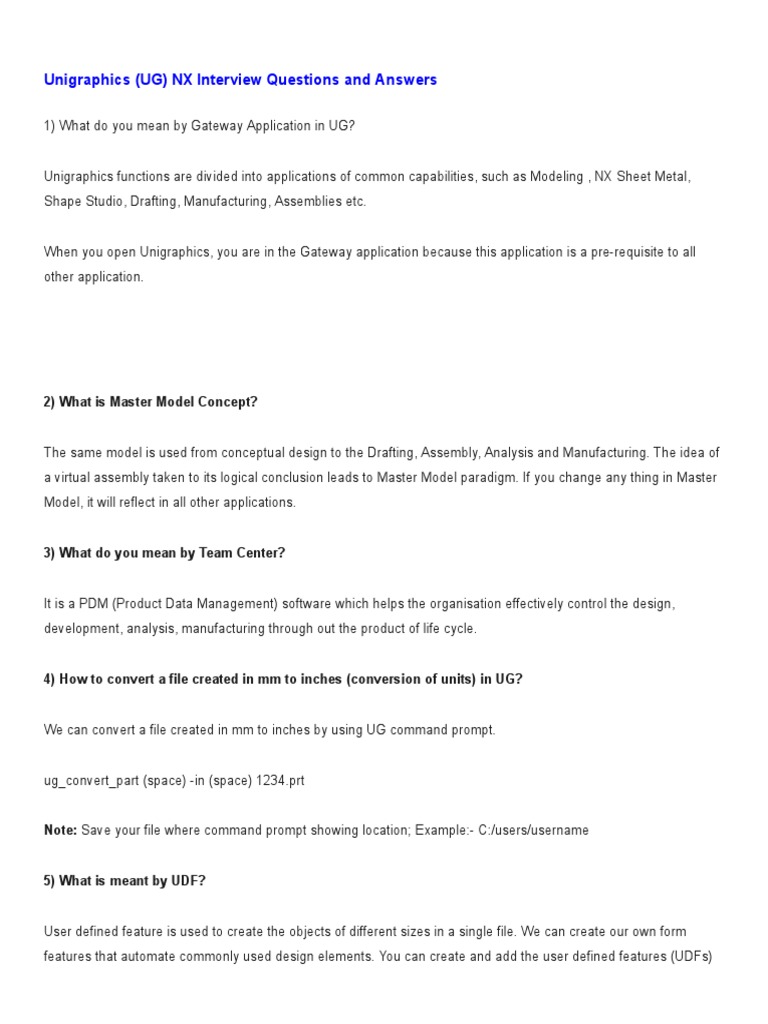 Unigraphics (UG) NX Interview Questions and Answers

1) What do you mean by Gateway Application in UG?

Unigraphics functions are divided into applications of common capabilities, such as Modeling , NX Sheet Metal, Shape Studio, Drafting, Manufacturing, Assemblies etc.

When you open Unigraphics, you are in the Gateway application because this application is a pre-requisite to all other application.

2) What is Master Model Concept?

The same model is used from conceptual design to the Drafting, Assembly, Analysis and Manufacturing. The idea of a virtual assembly taken to its logical conclusion leads to Master Model paradigm. If you change any thing in Master Model, it will reflect in all other applications.

3) What do you mean by Team Center?

It is a PDM (Product Data Management) software which helps the organisation effectively control the design, development, analysis, manufacturing through out the product of life cycle.

4) How to convert a file created in mm to inches (conversion of units) in UG?

We can convert a file created in mm to inches by using UG command prompt.

ug_convert_part (space) -in (space) 1234.prt

Note: Save your file where command prompt showing location; Example:- C:/users/username

5) What is meant by UDF?

User defined feature is used to create the objects of different sizes in a single file. We can create our own form features that automate commonly used design elements. You can create and add the user defined features (UDFs)